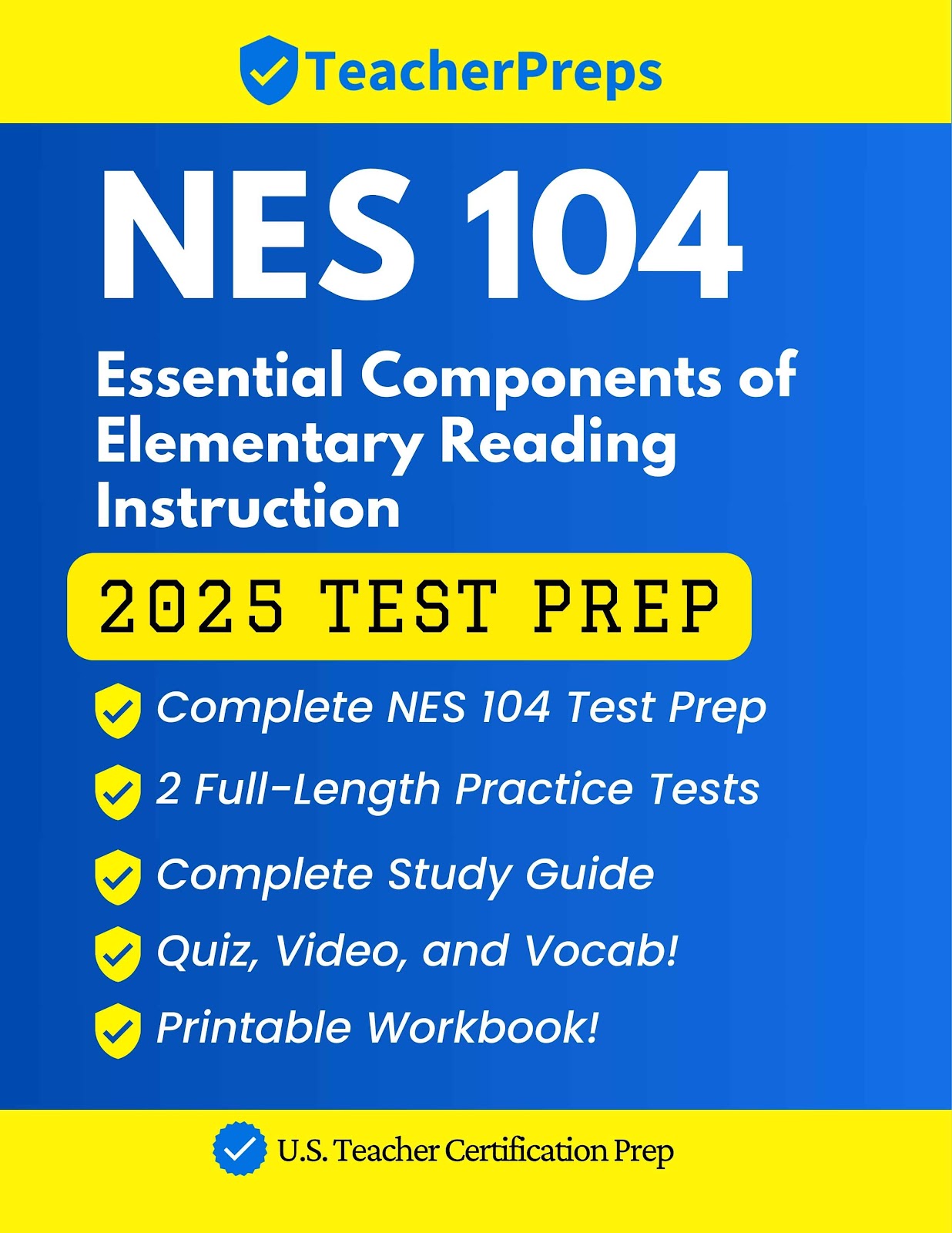 TeacherPreps

NES 104

Essential Components of Elementary Reading Instruction

2025 TEST PREP

Complete NES 104 Test Prep

2 Full-Length Practice Tests

Complete Study Guide

Quiz, Video, and Vocab!

Printable Workbook!

U.S. Teacher Certification Prep